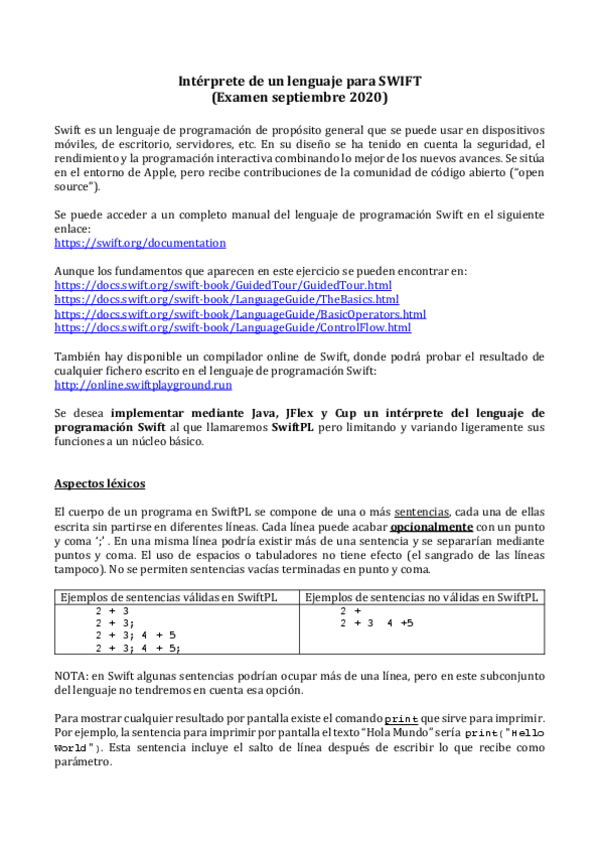 Intérprete de un lenguaje para SWIFT
(Examen septiembre 2020)

Swift es un lenguaje de programación de propósito general que se puede usar en dispositivos móviles, de escritorio, servidores, etc. En su diseño se ha tenido en cuenta la seguridad, el rendimiento y la programación interactiva combinando lo mejor de los nuevos avances. Se sitúa en el entorno de Apple, pero recibe contribuciones de la comunidad de código abierto ("open source").

Se puede acceder a un completo manual del lenguaje de programación Swift en el siguiente enlace:
https://swift.org/documentation

Aunque los fundamentos que aparecen en este ejercicio se pueden encontrar en:
https://docs.swift.org/swift-book/GuidedTour/GuidedTour.html
https://docs.swift.org/swift-book/LanguageGuide/TheBasics.html
https://docs.swift.org/swift-book/LanguageGuide/BasicOperators.html
https://docs.swift.org/swift-book/LanguageGuide/ControlFlow.html

También hay disponible un compilador online de Swift, donde podrá probar el resultado de cualquier fichero escrito en el lenguaje de programación Swift:
http://online.swiftplayground.run

Se desea implementar mediante Java, JFlex y Cup un intérprete del lenguaje de programación Swift al que llamaremos SwiftPL pero limitando y variando ligeramente sus funciones a un núcleo básico.

Aspectos léxicos

El cuerpo de un programa en SwiftPL se compone de una o más sentencias, cada una de ellas escrita sin partirse en diferentes líneas. Cada línea puede acabar opcionalmente con un punto y coma ';' . En una misma línea podría existir más de una sentencia y se separarían mediante puntos y coma. El uso de espacios o tabuladores no tiene efecto (el sangrado de las líneas tampoco). No se permiten sentencias vacías terminadas en punto y coma.

| Ejemplos de sentencias válidas en SwiftPL | Ejemplos de sentencias no válidas en SwiftPL |
|---|---|
| 2 + 3<br>2 + 3;<br>2 + 3; 4 + 5<br>2 + 3; 4 + 5; | 2 +<br>2 + 3  4 +5 |

NOTA: en Swift algunas sentencias podrían ocupar más de una línea, pero en este subconjunto del lenguaje no tendremos en cuenta esa opción.

Para mostrar cualquier resultado por pantalla existe el comando print que sirve para imprimir. Por ejemplo, la sentencia para imprimir por pantalla el texto "Hola Mundo" sería print("Hello World"). Esta sentencia incluye el salto de línea después de escribir lo que recibe como parámetro.